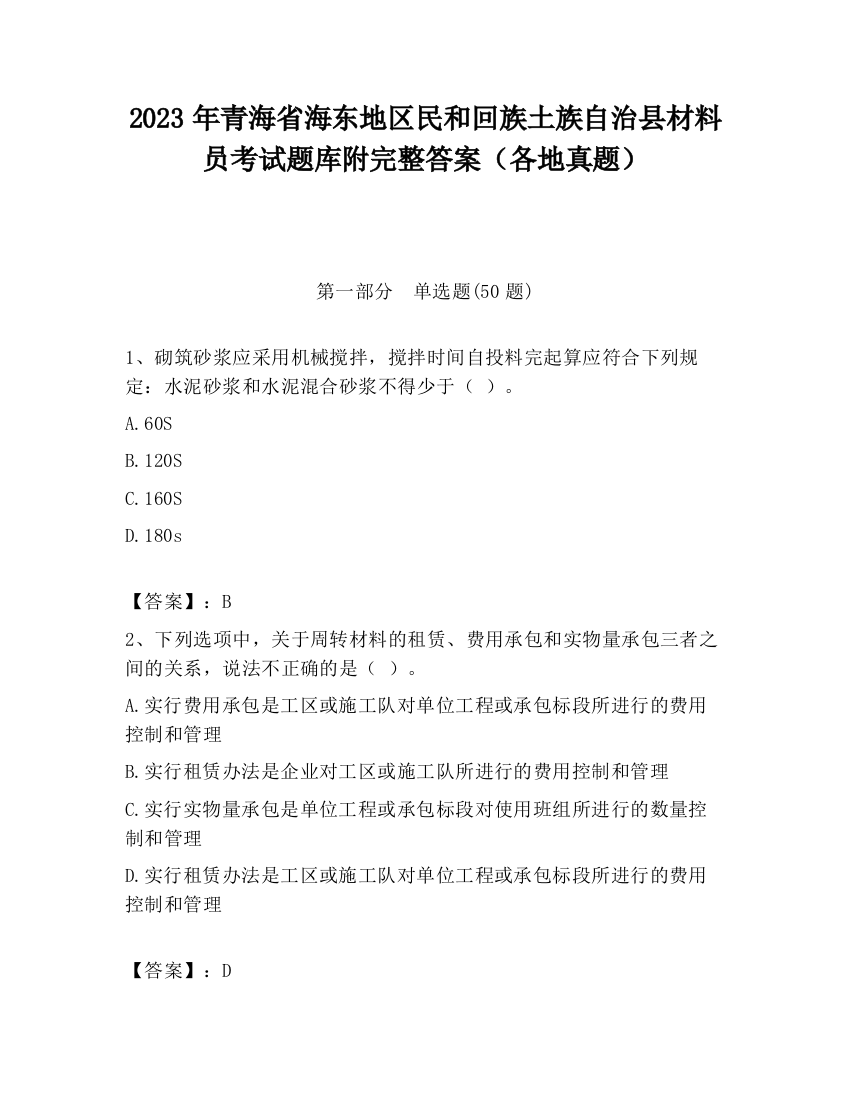 2023 年青海省海东地区民和回族土族自治县材料员考试题库附完整答案（各地真题）

第一部分　单选题(50 题)

1、砌筑砂浆应采用机械搅拌，搅拌时间自投料完起算应符合下列规定：水泥砂浆和水泥混合砂浆不得少于（ ）。

A.60S

B.120S

C.160S

D.180s

【答案】：B

2、下列选项中，关于周转材料的租赁、费用承包和实物量承包三者之间的关系，说法不正确的是（ ）。

A.实行费用承包是工区或施工队对单位工程或承包标段所进行的费用控制和管理

B.实行租赁办法是企业对工区或施工队所进行的费用控制和管理

C.实行实物量承包是单位工程或承包标段对使用班组所进行的数量控制和管理

D.实行租赁办法是工区或施工队对单位工程或承包标段所进行的费用控制和管理

【答案】：D